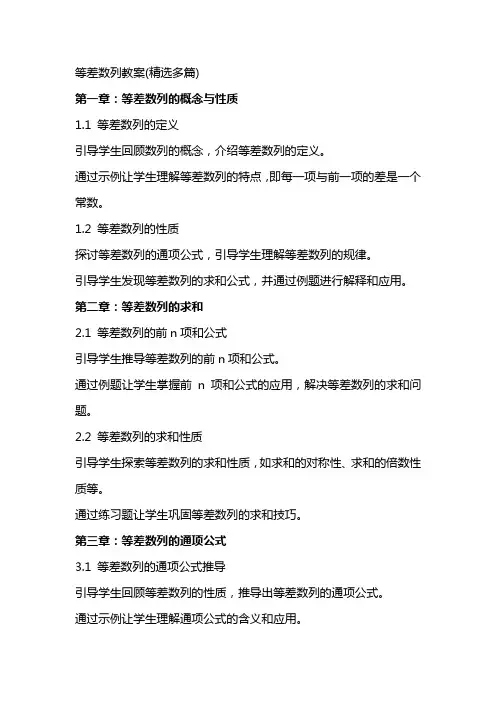 等差数列教案(精选多篇)

第一章：等差数列的概念与性质

1.1 等差数列的定义

引导学生回顾数列的概念，介绍等差数列的定义。

通过示例让学生理解等差数列的特点，即每一项与前一项的差是一个常数。

1.2 等差数列的性质

探讨等差数列的通项公式，引导学生理解等差数列的规律。

引导学生发现等差数列的求和公式，并通过例题进行解释和应用。

第二章：等差数列的求和

2.1 等差数列的前 n 项和公式

引导学生推导等差数列的前 n 项和公式。

通过例题让学生掌握前 n 项和公式的应用，解决等差数列的求和问题。

2.2 等差数列的求和性质

引导学生探索等差数列的求和性质，如求和的对称性、求和的倍数性质等。

通过练习题让学生巩固等差数列的求和技巧。

第三章：等差数列的通项公式

3.1 等差数列的通项公式推导

引导学生回顾等差数列的性质，推导出等差数列的通项公式。

通过示例让学生理解通项公式的含义和应用。